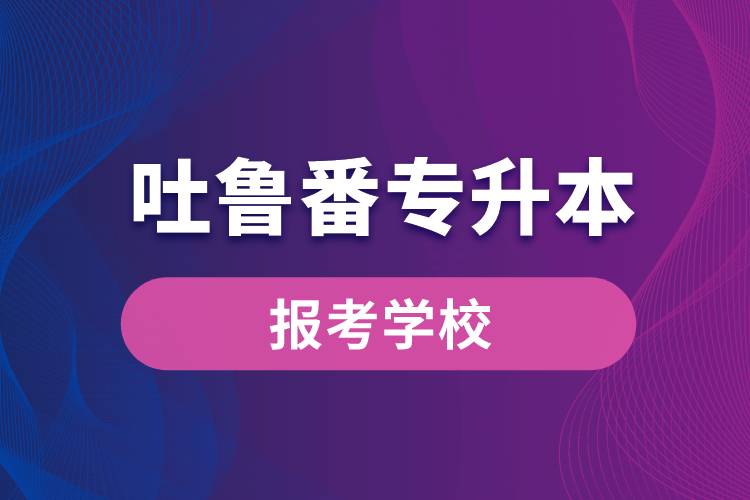 吐鲁番专升本

报考学校